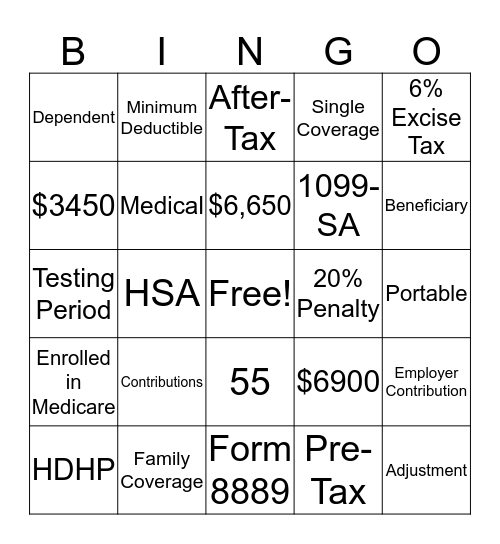 | B | I | N | G | O |
|---|---|---|---|---|
| Dependent | Minimum Deductible | After-Tax | Single Coverage | 6% Excise Tax |
| \$3450 | Medical | \$6,650 | 1099-SA | Beneficiary |
| Testing Period | HSA | Free! | 20% Penalty | Portable |
| Enrolled in Medicare | Contributions | 55 | \$6900 | Employer Contribution |
| HDHP | Family Coverage | Form 8889 | Pre-Tax | Adjustment |